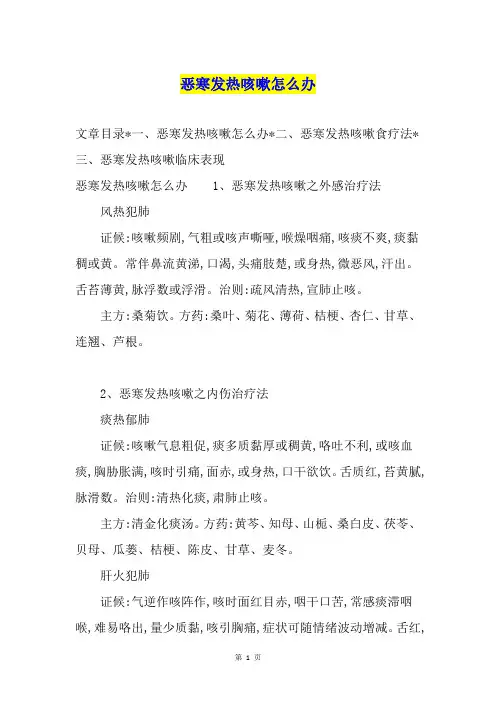 恶寒发热咳嗽怎么办

文章目录*一、恶寒发热咳嗽怎么办*二、恶寒发热咳嗽食疗法*三、恶寒发热咳嗽临床表现

恶寒发热咳嗽怎么办　　1、恶寒发热咳嗽之外感治疗法

风热犯肺

证候:咳嗽频剧,气粗或咳声嘶哑,喉燥咽痛,咳痰不爽,痰黏稠或黄。常伴鼻流黄涕,口渴,头痛肢楚,或身热,微恶风,汗出。舌苔薄黄,脉浮数或浮滑。治则:疏风清热,宣肺止咳。

主方:桑菊饮。方药:桑叶、菊花、薄荷、桔梗、杏仁、甘草、连翘、芦根。

2、恶寒发热咳嗽之内伤治疗法

痰热郁肺

证候:咳嗽气息粗促,痰多质黏厚或稠黄,咯吐不利,或咳血痰,胸胁胀满,咳时引痛,面赤,或身热,口干欲饮。舌质红,苔黄腻,脉滑数。治则:清热化痰,肃肺止咳。

主方:清金化痰汤。方药:黄芩、知母、山栀、桑白皮、茯苓、贝母、瓜蒌、桔梗、陈皮、甘草、麦冬。

肝火犯肺

证候:气逆作咳阵作,咳时面红目赤,咽干口苦,常感痰滞咽喉,难易咯出,量少质黏,咳引胸痛,症状可随情绪波动增减。舌红,

第 1 页